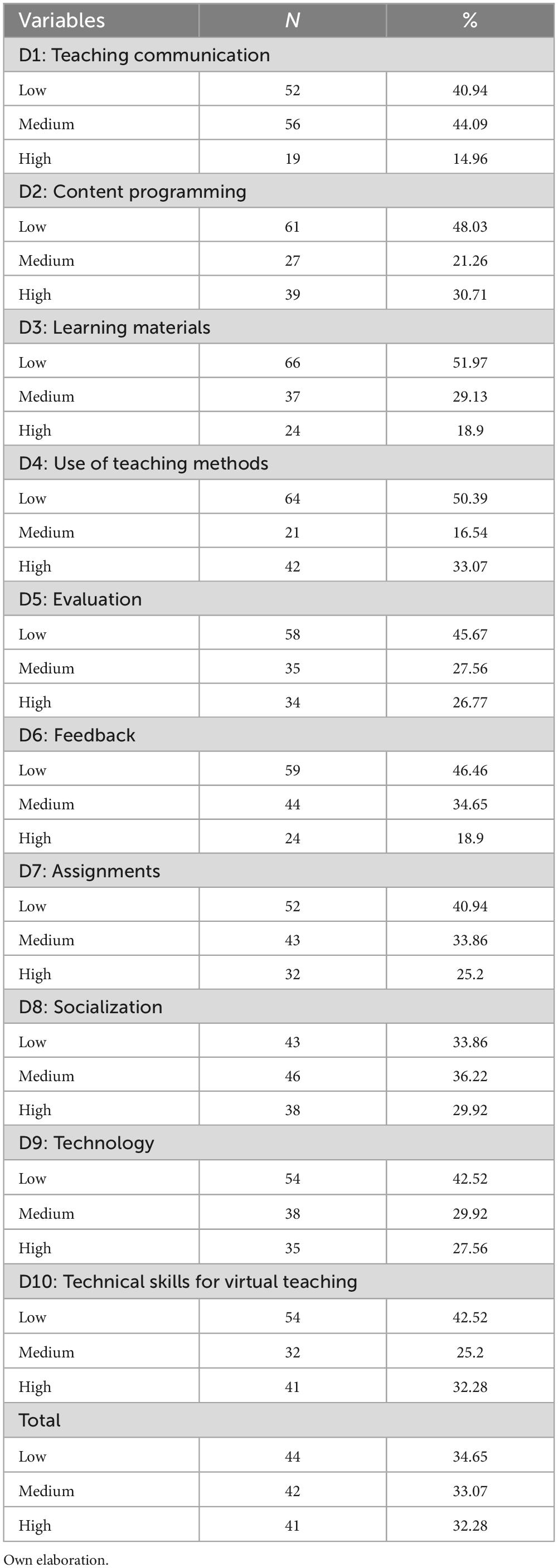 | Variables | N | % |
|---|---|---|
| D1: Teaching communication | | |
| Low | 52 | 40.94 |
| Medium | 56 | 44.09 |
| High | 19 | 14.96 |
| D2: Content programming | | |
| Low | 61 | 48.03 |
| Medium | 27 | 21.26 |
| High | 39 | 30.71 |
| D3: Learning materials | | |
| Low | 66 | 51.97 |
| Medium | 37 | 29.13 |
| High | 24 | 18.9 |
| D4: Use of teaching methods | | |
| Low | 64 | 50.39 |
| Medium | 21 | 16.54 |
| High | 42 | 33.07 |
| D5: Evaluation | | |
| Low | 58 | 45.67 |
| Medium | 35 | 27.56 |
| High | 34 | 26.77 |
| D6: Feedback | | |
| Low | 59 | 46.46 |
| Medium | 44 | 34.65 |
| High | 24 | 18.9 |
| D7: Assignments | | |
| Low | 52 | 40.94 |
| Medium | 43 | 33.86 |
| High | 32 | 25.2 |
| D8: Socialization | | |
| Low | 43 | 33.86 |
| Medium | 46 | 36.22 |
| High | 38 | 29.92 |
| D9: Technology | | |
| Low | 54 | 42.52 |
| Medium | 38 | 29.92 |
| High | 35 | 27.56 |
| D10: Technical skills for virtual teaching | | |
| Low | 54 | 42.52 |
| Medium | 32 | 25.2 |
| High | 41 | 32.28 |
| Total | | |
| Low | 44 | 34.65 |
| Medium | 42 | 33.07 |
| High | 41 | 32.28 |

Own elaboration.